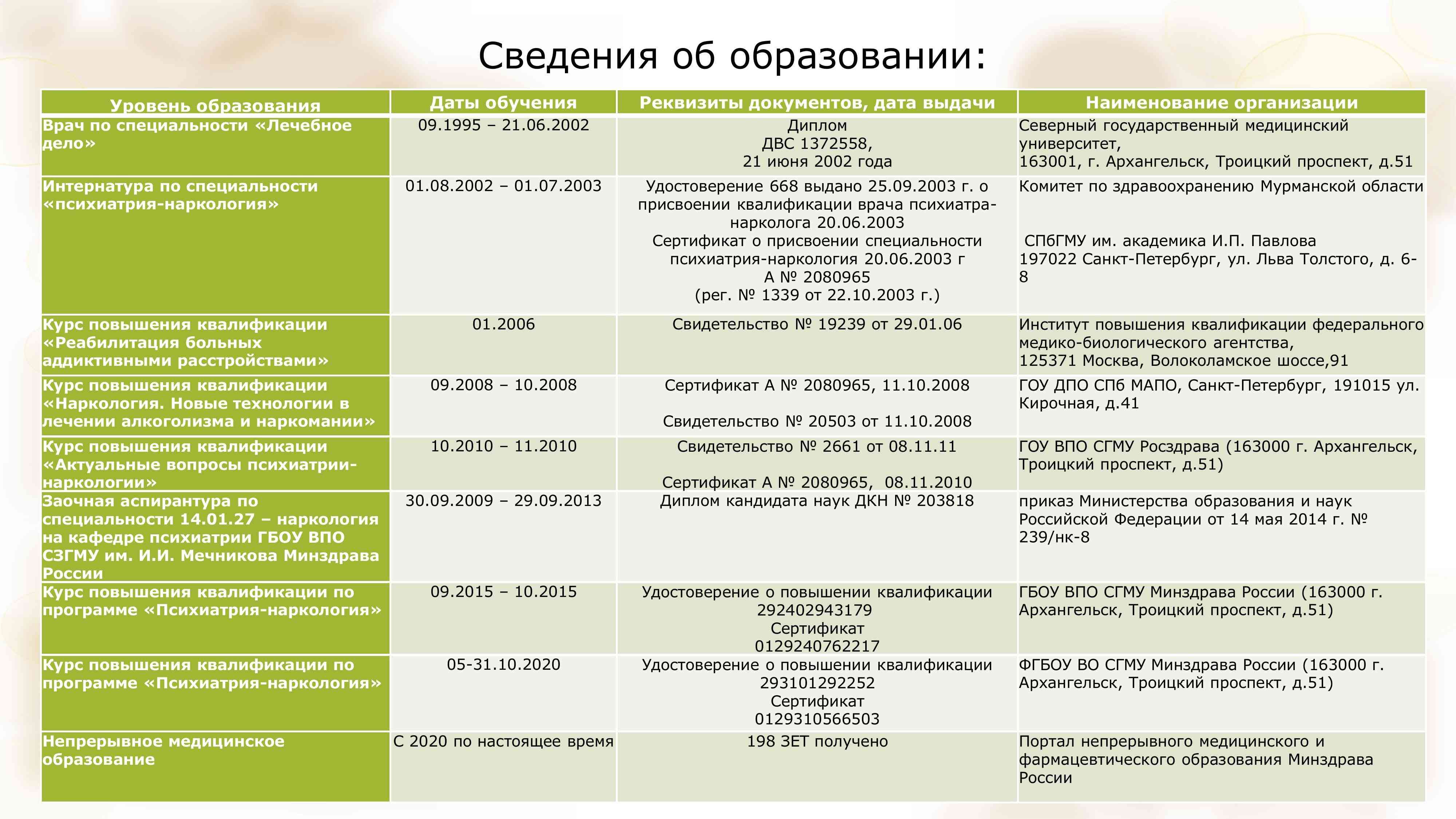 Сведения об образовании:

| Уровень образования | Даты обучения | Реквизиты документов, дата выдачи | Наименование организации |
|---|---|---|---|
| Врач по специальности «Лечебное дело» | 09.1995 – 21.06.2002 | Диплом ДВС 1372558, 21 июня 2002 года | Северный государственный медицинский университет, 163001, г. Архангельск, Троицкий проспект, д.51 |
| Интернатура по специальности «психиатрия-наркология» | 01.08.2002 – 01.07.2003 | Удостоверение 668 выдано 25.09.2003 г. о присвоении квалификации врача психиатра-нарколога 20.06.2003 Сертификат о присвоении специальности психиатрия-наркология 20.06.2003 г А № 2080965 (рег. № 1339 от 22.10.2003 г.) | Комитет по здравоохранению Мурманской области СПбГМУ им. академика И.П. Павлова 197022 Санкт-Петербург, ул. Льва Толстого, д. 6-8 |
| Курс повышения квалификации «Реабилитация больных аддиктивными расстройствами» | 01.2006 | Свидетельство № 19239 от 29.01.06 | Институт повышения квалификации федерального медико-биологического агентства, 125371 Москва, Волоколамское шоссе,91 |
| Курс повышения квалификации «Наркология. Новые технологии в лечении алкоголизма и наркомании» | 09.2008 – 10.2008 | Сертификат А № 2080965, 11.10.2008 Свидетельство № 20503 от 11.10.2008 | ГОУ ДПО СПб МАПО, Санкт-Петербург, 191015 ул. Кирочная, д.41 |
| Курс повышения квалификации «Актуальные вопросы психиатрии-наркологии» | 10.2010 – 11.2010 | Свидетельство № 2661 от 08.11.11 Сертификат А № 2080965, 08.11.2010 | ГОУ ВПО СГМУ Росздрава (163000 г. Архангельск, Троицкий проспект, д.51) |
| Заочная аспирантура по специальности 14.01.27 – наркология на кафедре психиатрии ГБОУ ВПО СЗГМУ им. И.И. Мечникова Минздрава России | 30.09.2009 – 29.09.2013 | Диплом кандидата наук ДКН № 203818 | приказ Министерства образования и наук Российской Федерации от 14 мая 2014 г. № 239/нк-8 |
| Курс повышения квалификации по программе «Психиатрия-наркология» | 09.2015 – 10.2015 | Удостоверение о повышении квалификации 292402943179 Сертификат 0129240762217 | ГБОУ ВПО СГМУ Минздрава России (163000 г. Архангельск, Троицкий проспект, д.51) |
| Курс повышения квалификации по программе «Психиатрия-наркология» | 05-31.10.2020 | Удостоверение о повышении квалификации 293101292252 Сертификат 0129310566503 | ФГБОУ ВО СГМУ Минздрава России (163000 г. Архангельск, Троицкий проспект, д.51) |
| Непрерывное медицинское образование | С 2020 по настоящее время | 198 ЗЕТ получено | Портал непрерывного медицинского и фармацевтического образования Минздрава России |